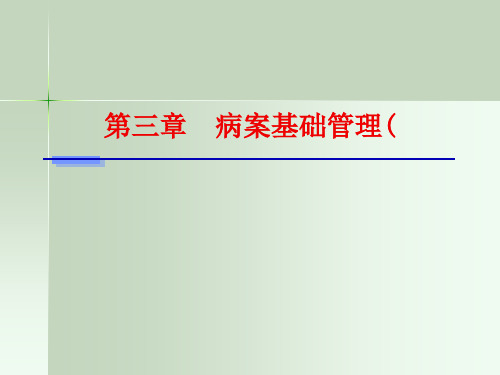 第三章　病案基础管理(